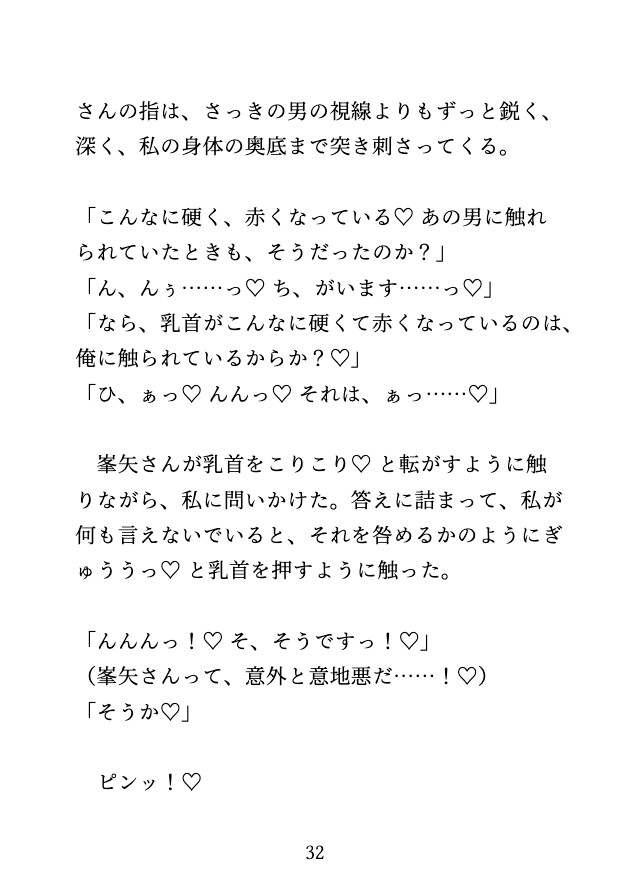 さんの指は、さっきの男の視線よりもずっと鋭く、深く、私の身体の奥底まで突き刺さってくる。

「こんなに硬く、赤くなっている♡ あの男に触れられていたときも、そうだったのか？」
「ん、んぅ……っ♡ ち、がいます……っ♡」
「なら、乳首がこんなに硬くて赤くなっているのは、俺に触られているからか？♡」
「ひ、ぁっ♡ んんっ♡ それは、ぁっ……♡」

峯矢さんが乳首をこりこり♡ と転がすように触りながら、私に問いかけた。答えに詰まって、私が何も言えないでいると、それを咎めるかのようにぎゅううっ♡ と乳首を押すように触った。

「んんんっ！♡ そ、そうですっ！♡」
（峯矢さんって、意外と意地悪だ……！♡）
「そうか♡」

ピンッ！♡

32